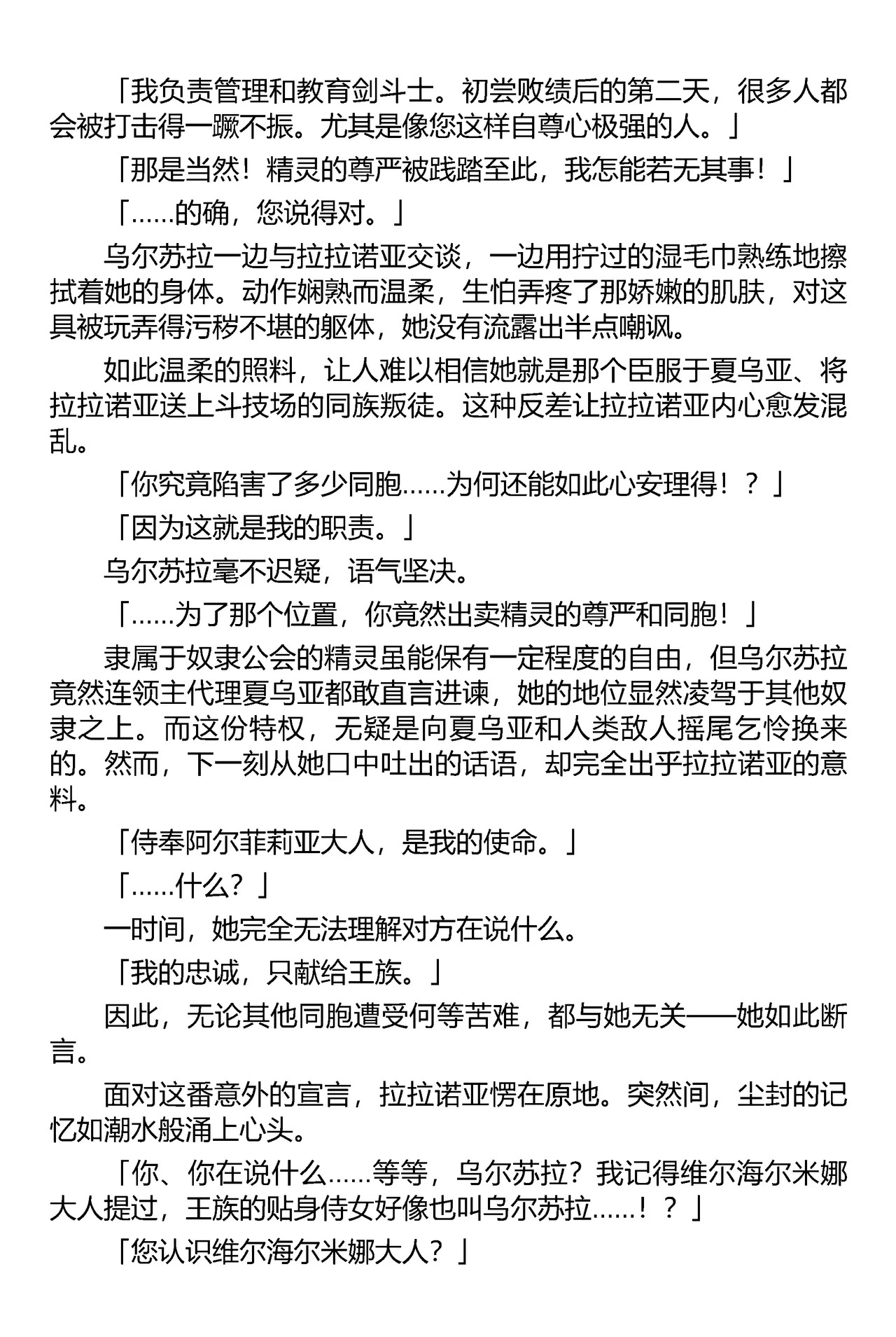 「我负责管理和教育剑斗士。初尝败绩后的第二天，很多人都会被打击得一蹶不振。尤其是像您这样自尊心极强的人。」

「那是当然！精灵的尊严被践踏至此，我怎能若无其事！」

「……的确，您说得对。」

乌尔苏拉一边与拉拉诺亚交谈，一边用拧过的湿毛巾熟练地擦拭着她的身体。动作娴熟而温柔，生怕弄疼了那娇嫩的肌肤，对这具被玩弄得污秽不堪的躯体，她没有流露出半点嘲讽。

如此温柔的照料，让人难以相信她就是那个臣服于夏乌亚、将拉拉诺亚送上斗技场的同族叛徒。这种反差让拉拉诺亚内心愈发混乱。

「你究竟陷害了多少同胞……为何还能如此心安理得！？」

「因为这就是我的职责。」

乌尔苏拉毫不迟疑，语气坚决。

「……为了那个位置，你竟然出卖精灵的尊严和同胞！」

隶属于奴隶公会的精灵虽能保有一定程度的自由，但乌尔苏拉竟然连领主代理夏乌亚都敢直言进谏，她的地位显然凌驾于其他奴隶之上。而这份特权，无疑是向夏乌亚和人类敌人摇尾乞怜换来的。然而，下一刻从她口中吐出的话语，却完全出乎拉拉诺亚的意料。

「侍奉阿尔菲莉亚大人，是我的使命。」

「……什么？」

一时间，她完全无法理解对方在说什么。

「我的忠诚，只献给王族。」

因此，无论其他同胞遭受何等苦难，都与她无关——她如此断言。

面对这番意外的宣言，拉拉诺亚愣在原地。突然间，尘封的记忆如潮水般涌上心头。

「你、你在说什么……等等，乌尔苏拉？我记得维尔海尔米娜大人提过，王族的贴身侍女好像也叫乌尔苏拉……！？」

「您认识维尔海尔米娜大人？」